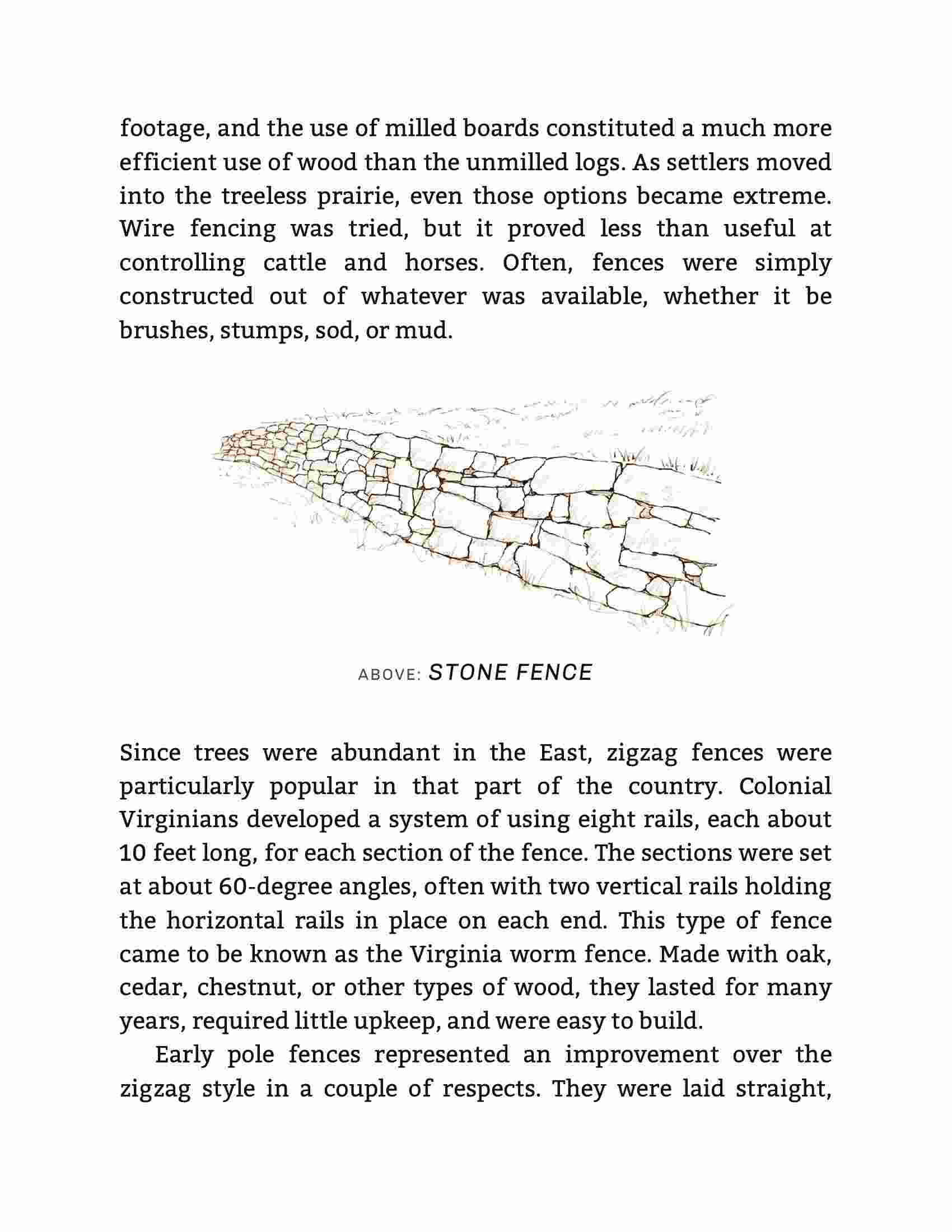 footage, and the use of milled boards constituted a much more efficient use of wood than the unmilled logs. As settlers moved into the treeless prairie, even those options became extreme. Wire fencing was tried, but it proved less than useful at controlling cattle and horses. Often, fences were simply constructed out of whatever was available, whether it be brushes, stumps, sod, or mud.

ABOVE: STONE FENCE

Since trees were abundant in the East, zigzag fences were particularly popular in that part of the country. Colonial Virginians developed a system of using eight rails, each about 10 feet long, for each section of the fence. The sections were set at about 60-degree angles, often with two vertical rails holding the horizontal rails in place on each end. This type of fence came to be known as the Virginia worm fence. Made with oak, cedar, chestnut, or other types of wood, they lasted for many years, required little upkeep, and were easy to build.

Early pole fences represented an improvement over the zigzag style in a couple of respects. They were laid straight,